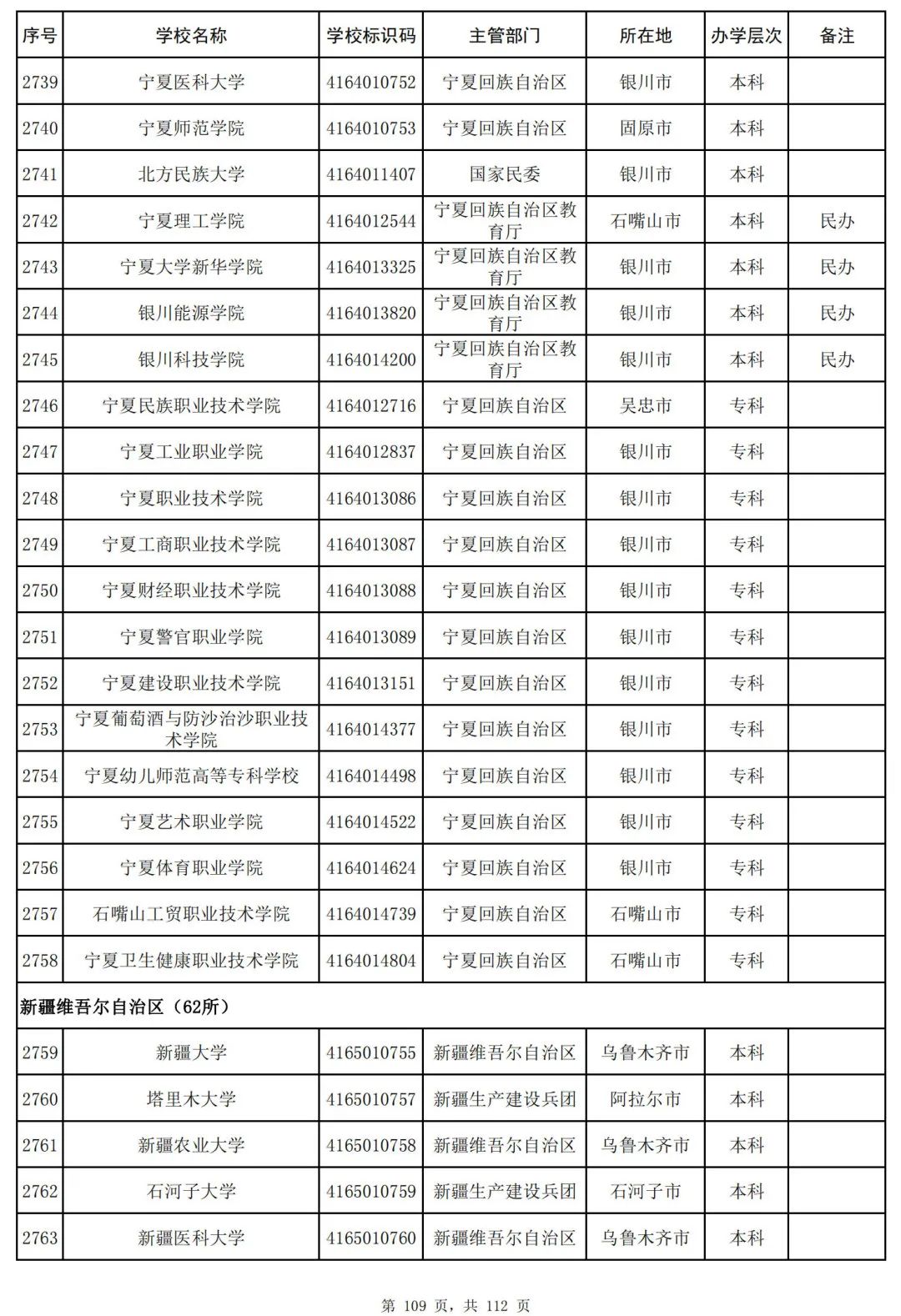 | 序号 | 学校名称 | 学校标识码 | 主管部门 | 所在地 | 办学层次 | 备注 |
|---|---|---|---|---|---|---|
| 2739 | 宁夏医科大学 | 4164010752 | 宁夏回族自治区 | 银川市 | 本科 | |
| 2740 | 宁夏师范学院 | 4164010753 | 宁夏回族自治区 | 固原市 | 本科 | |
| 2741 | 北方民族大学 | 4164011407 | 国家民委 | 银川市 | 本科 | |
| 2742 | 宁夏理工学院 | 4164012544 | 宁夏回族自治区教育厅 | 石嘴山市 | 本科 | 民办 |
| 2743 | 宁夏大学新华学院 | 4164013325 | 宁夏回族自治区教育厅 | 银川市 | 本科 | 民办 |
| 2744 | 银川能源学院 | 4164013820 | 宁夏回族自治区教育厅 | 银川市 | 本科 | 民办 |
| 2745 | 银川科技学院 | 4164014200 | 宁夏回族自治区教育厅 | 银川市 | 本科 | 民办 |
| 2746 | 宁夏民族职业技术学院 | 4164012716 | 宁夏回族自治区 | 吴忠市 | 专科 | |
| 2747 | 宁夏工业职业学院 | 4164012837 | 宁夏回族自治区 | 银川市 | 专科 | |
| 2748 | 宁夏职业技术学院 | 4164013086 | 宁夏回族自治区 | 银川市 | 专科 | |
| 2749 | 宁夏工商职业技术学院 | 4164013087 | 宁夏回族自治区 | 银川市 | 专科 | |
| 2750 | 宁夏财经职业技术学院 | 4164013088 | 宁夏回族自治区 | 银川市 | 专科 | |
| 2751 | 宁夏警官职业学院 | 4164013089 | 宁夏回族自治区 | 银川市 | 专科 | |
| 2752 | 宁夏建设职业技术学院 | 4164013151 | 宁夏回族自治区 | 银川市 | 专科 | |
| 2753 | 宁夏葡萄酒与防沙治沙职业技术学院 | 4164014377 | 宁夏回族自治区 | 银川市 | 专科 | |
| 2754 | 宁夏幼儿师范高等专科学校 | 4164014498 | 宁夏回族自治区 | 银川市 | 专科 | |
| 2755 | 宁夏艺术职业学院 | 4164014522 | 宁夏回族自治区 | 银川市 | 专科 | |
| 2756 | 宁夏体育职业学院 | 4164014624 | 宁夏回族自治区 | 银川市 | 专科 | |
| 2757 | 石嘴山工贸职业技术学院 | 4164014739 | 宁夏回族自治区 | 石嘴山市 | 专科 | |
| 2758 | 宁夏卫生健康职业技术学院 | 4164014804 | 宁夏回族自治区 | 石嘴山市 | 专科 | |
| 新疆维吾尔自治区（62所） | | | | | | |
| 2759 | 新疆大学 | 4165010755 | 新疆维吾尔自治区 | 乌鲁木齐市 | 本科 | |
| 2760 | 塔里木大学 | 4165010757 | 新疆生产建设兵团 | 阿拉尔市 | 本科 | |
| 2761 | 新疆农业大学 | 4165010758 | 新疆维吾尔自治区 | 乌鲁木齐市 | 本科 | |
| 2762 | 石河子大学 | 4165010759 | 新疆生产建设兵团 | 石河子市 | 本科 | |
| 2763 | 新疆医科大学 | 4165010760 | 新疆维吾尔自治区 | 乌鲁木齐市 | 本科 | |

第 109 页，共 112 页